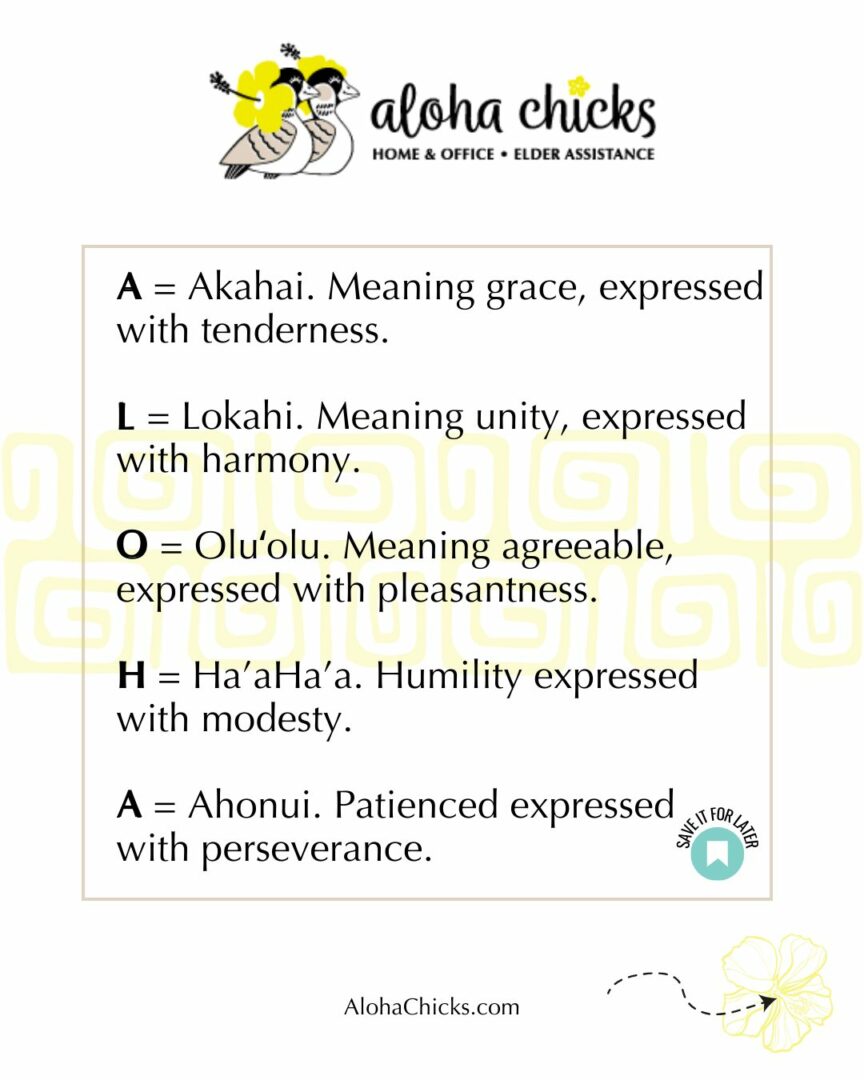 aloha chicks
HOME & OFFICE • ELDER ASSISTANCE

A = Akahai. Meaning grace, expressed with tenderness.

L = Lokahi. Meaning unity, expressed with harmony.

O = Olu'olu. Meaning agreeable, expressed with pleasantness.

H = Ha'aHa'a. Humility expressed with modesty.

A = Ahonui. Patienced expressed with perseverance.

SAVE IT FOR LATER

AlohaChicks.com